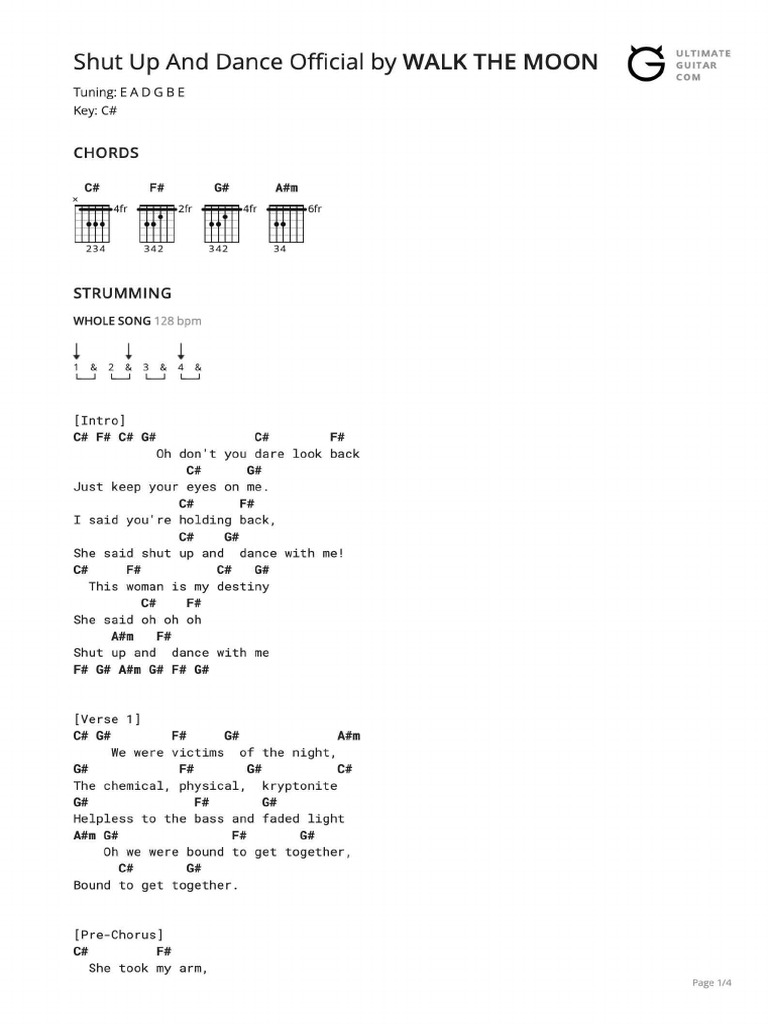 Shut Up And Dance Official by WALK THE MOON

ULTIMATE GUITAR COM

Tuning: E A D G B E
Key: C#

CHORDS

C# F# G# A#m

×
4fr 2fr 4fr 6fr

234 342 342 34

STRUMMING

WHOLE SONG 128 bpm

1 & 2 & 3 & 4 &

[Intro]
C# F# C# G# C# F#
Oh don't you dare look back
C# G#
Just keep your eyes on me.
C# F#
I said you're holding back,
C# G#
She said shut up and dance with me!
C# F# C# G#
This woman is my destiny
C# F#
She said oh oh oh
A#m F#
Shut up and dance with me
F# G# A#m G# F# G#

[Verse 1]
C# G# F# G# A#m
We were victims of the night,
G# F# G# C#
The chemical, physical, kryptonite
G# F# G#
Helpless to the bass and faded light
A#m G# F# G#
Oh we were bound to get together,
C# G#
Bound to get together.

[Pre-Chorus]
C# F#
She took my arm,

Page 1/4